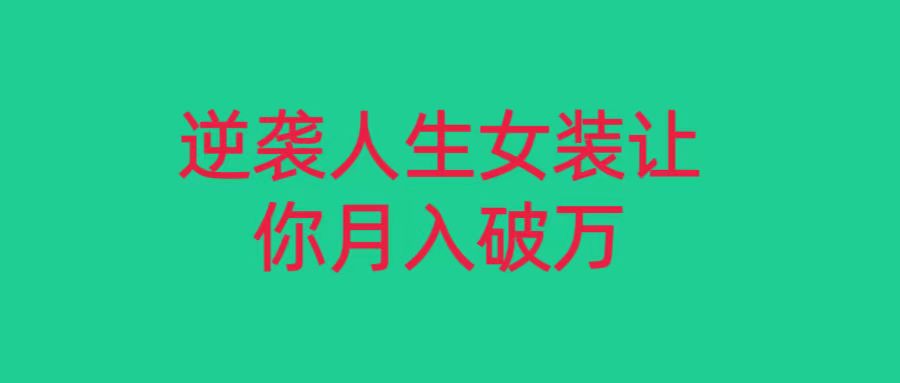 逆袭人生女装让你月入破万